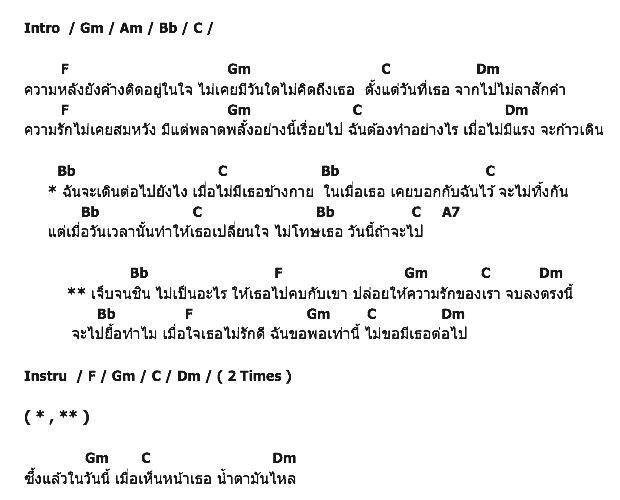 Intro / Gm / Am / Bb / C /

F Gm C Dm
ความหลังยังค้างติดอยู่ในใจ ไม่เคยมีวันใดไม่คิดถึงเธอ ตั้งแต่วันที่เธอ จากไปไม่ลาสักคำ
F Gm C Dm
ความรักไม่เคยสมหวัง มีแต่พลาดพลั้งอย่างนี้เรื่อยไป ฉันต้องทำอย่างไร เมื่อไม่มีแรง จะก้าวเดิน

Bb C Bb C
* ฉันจะเดินต่อไปยังไง เมื่อไม่มีเธอข้างกาย ในเมื่อเธอ เคยบอกกับฉันไว้ จะไม่ทิ้งกัน
Bb C Bb C A7
แต่เมื่อวันเวลานั้นทำให้เธอเปลี่ยนใจ ไม่โทษเธอ วันนี้ถ้าจะไป

Bb F Gm C Dm
** เจ็บจนชิน ไม่เป็นอะไร ให้เธอไปคบกับเขา ปล่อยให้ความรักของเรา จบลงตรงนี้
Bb F Gm C Dm
จะไปยื้อทำไม เมื่อใจเธอไม่รักดี ฉันขอพอเท่านี้ ไม่ขอมีเธอต่อไป

Instru / F / Gm / C / Dm / ( 2 Times )

( * , ** )

Gm C Dm
ซึ้งแล้วในวันนี้ เมื่อเห็นหน้าเธอ น้ำตามันไหล